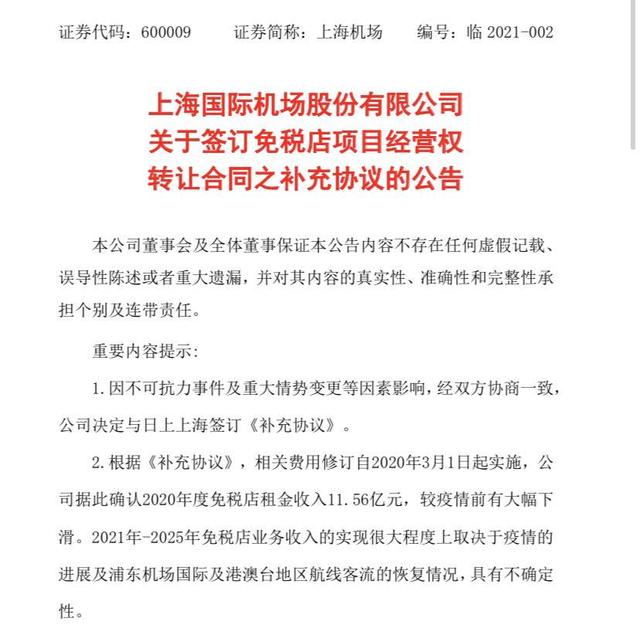 证券代码：600009　　证券简称：上海机场　　编号：临 2021-002

上海国际机场股份有限公司
关于签订免税店项目经营权
转让合同之补充协议的公告

本公司董事会及全体董事保证本公告内容不存在任何虚假记载、误导性陈述或者重大遗漏，并对其内容的真实性、准确性和完整性承担个别及连带责任。

重要内容提示：

1. 因不可抗力事件及重大情势变更等因素影响，经双方协商一致，公司决定与日上上海签订《补充协议》。

2. 根据《补充协议》，相关费用修订自2020年3月1日起实施，公司据此确认2020年度免税店租金收入11.56亿元，较疫情前有大幅下滑。2021年-2025年免税店业务收入的实现很大程度上取决于疫情的进展及浦东机场国际及港澳台地区航线客流的恢复情况，具有不确定性。